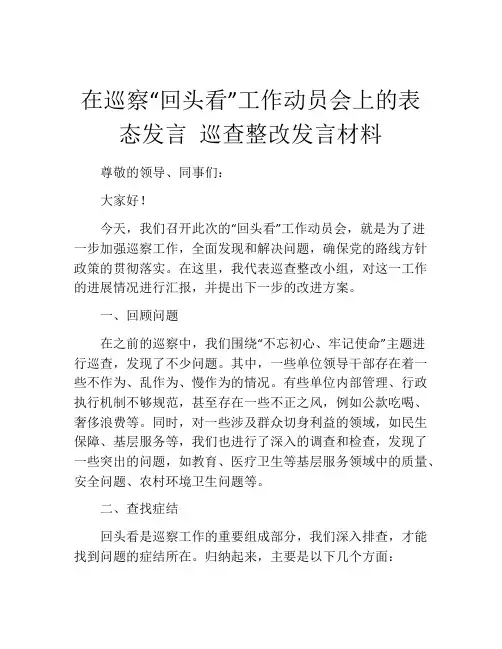 在巡察“回头看”工作动员会上的表态发言 巡查整改发言材料

尊敬的领导、同事们：

大家好！

今天，我们召开此次的“回头看”工作动员会，就是为了进一步加强巡察工作，全面发现和解决问题，确保党的路线方针政策的贯彻落实。在这里，我代表巡查整改小组，对这一工作的进展情况进行汇报，并提出下一步的改进方案。

一、回顾问题

在之前的巡察中，我们围绕“不忘初心、牢记使命”主题进行巡查，发现了不少问题。其中，一些单位领导干部存在着一些不作为、乱作为、慢作为的情况。有些单位内部管理、行政执行机制不够规范，甚至存在一些不正之风，例如公款吃喝、奢侈浪费等。同时，对一些涉及群众切身利益的领域，如民生保障、基层服务等，我们也进行了深入的调查和检查，发现了一些突出的问题，如教育、医疗卫生等基层服务领域中的质量、安全问题、农村环境卫生问题等。

二、查找症结

回头看是巡察工作的重要组成部分，我们深入排查，才能找到问题的症结所在。归纳起来，主要是以下几个方面：